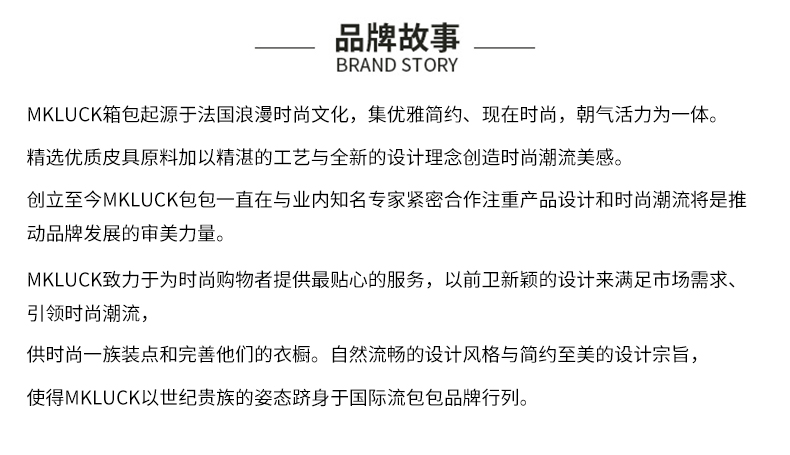 品牌故事
BRAND STORY

MKLUCK箱包起源于法国浪漫时尚文化，集优雅简约、现在时尚，朝气活力为一体。

精选优质皮具原料加以精湛的工艺与全新的设计理念创造时尚潮流美感。

创立至今MKLUCK包包一直在与业内知名专家紧密合作注重产品设计和时尚潮流将是推动品牌发展的审美力量。

MKLUCK致力于为时尚购物者提供最贴心的服务，以前卫新颖的设计来满足市场需求、引领时尚潮流，

供时尚一族装点和完善他们的衣橱。自然流畅的设计风格与简约至美的设计宗旨，

使得MKLUCK以世纪贵族的姿态跻身于国际流包包品牌行列。